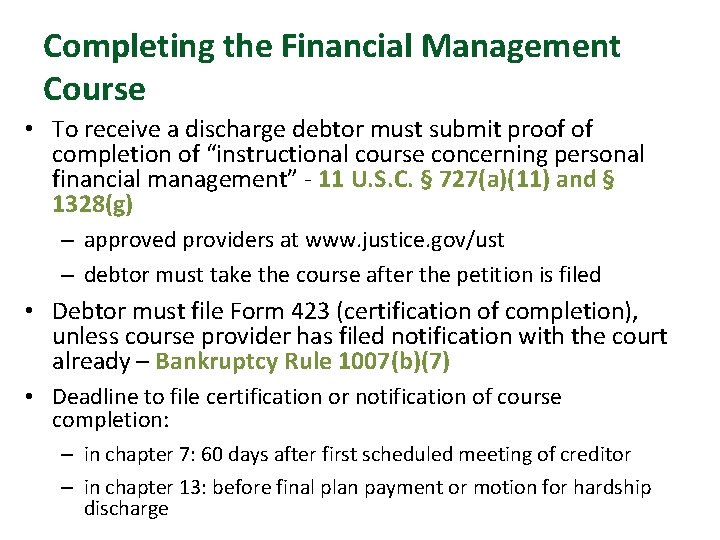 Completing the Financial Management Course

• To receive a discharge debtor must submit proof of completion of "instructional course concerning personal financial management" - 11 U.S.C. § 727(a)(11) and § 1328(g)

– approved providers at www.justice.gov/ust

– debtor must take the course after the petition is filed

• Debtor must file Form 423 (certification of completion), unless course provider has filed notification with the court already – Bankruptcy Rule 1007(b)(7)

• Deadline to file certification or notification of course completion:

– in chapter 7: 60 days after first scheduled meeting of creditor

– in chapter 13: before final plan payment or motion for hardship discharge